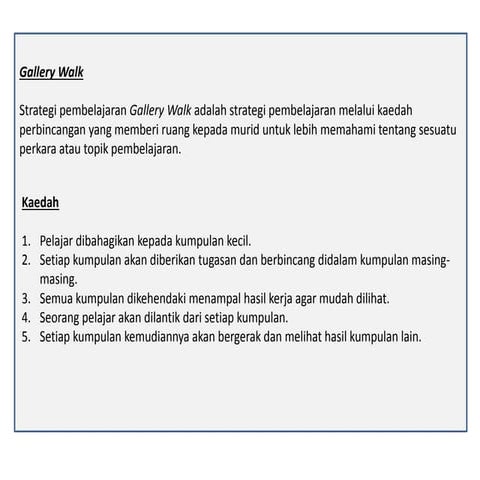 Gallery Walk

Strategi pembelajaran Gallery Walk adalah strategi pembelajaran melalui kaedah perbincangan yang memberi ruang kepada murid untuk lebih memahami tentang sesuatu perkara atau topik pembelajaran.

Kaedah

1. Pelajar dibahagikan kepada kumpulan kecil.
2. Setiap kumpulan akan diberikan tugasan dan berbincang didalam kumpulan masing-masing.
3. Semua kumpulan dikehendaki menampal hasil kerja agar mudah dilihat.
4. Seorang pelajar akan dilantik dari setiap kumpulan.
5. Setiap kumpulan kemudiannya akan bergerak dan melihat hasil kumpulan lain.